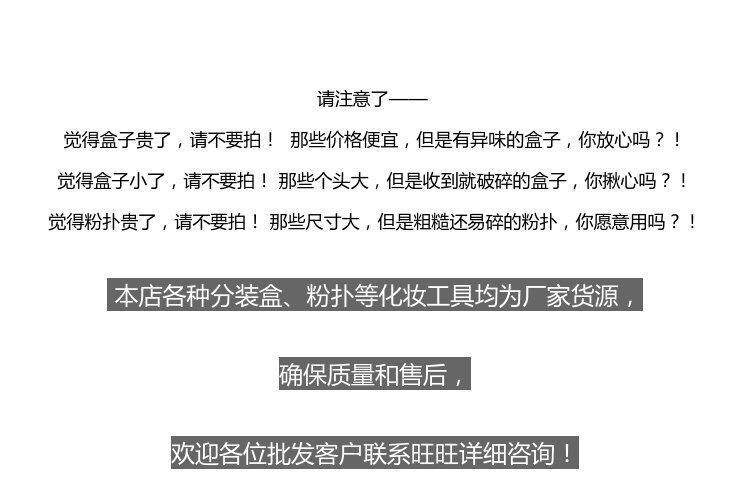 请注意了——

觉得盒子贵了，请不要拍！ 那些价格便宜，但是有异味的盒子，你放心吗？！

觉得盒子小了，请不要拍！ 那些个头大，但是收到就破碎的盒子，你揪心吗？！

觉得粉扑贵了，请不要拍！ 那些尺寸大，但是粗糙还易碎的粉扑，你愿意用吗？！

本店各种分装盒、粉扑等化妆工具均为厂家货源，

确保质量和售后，

欢迎各位批发客户联系旺旺详细咨询！